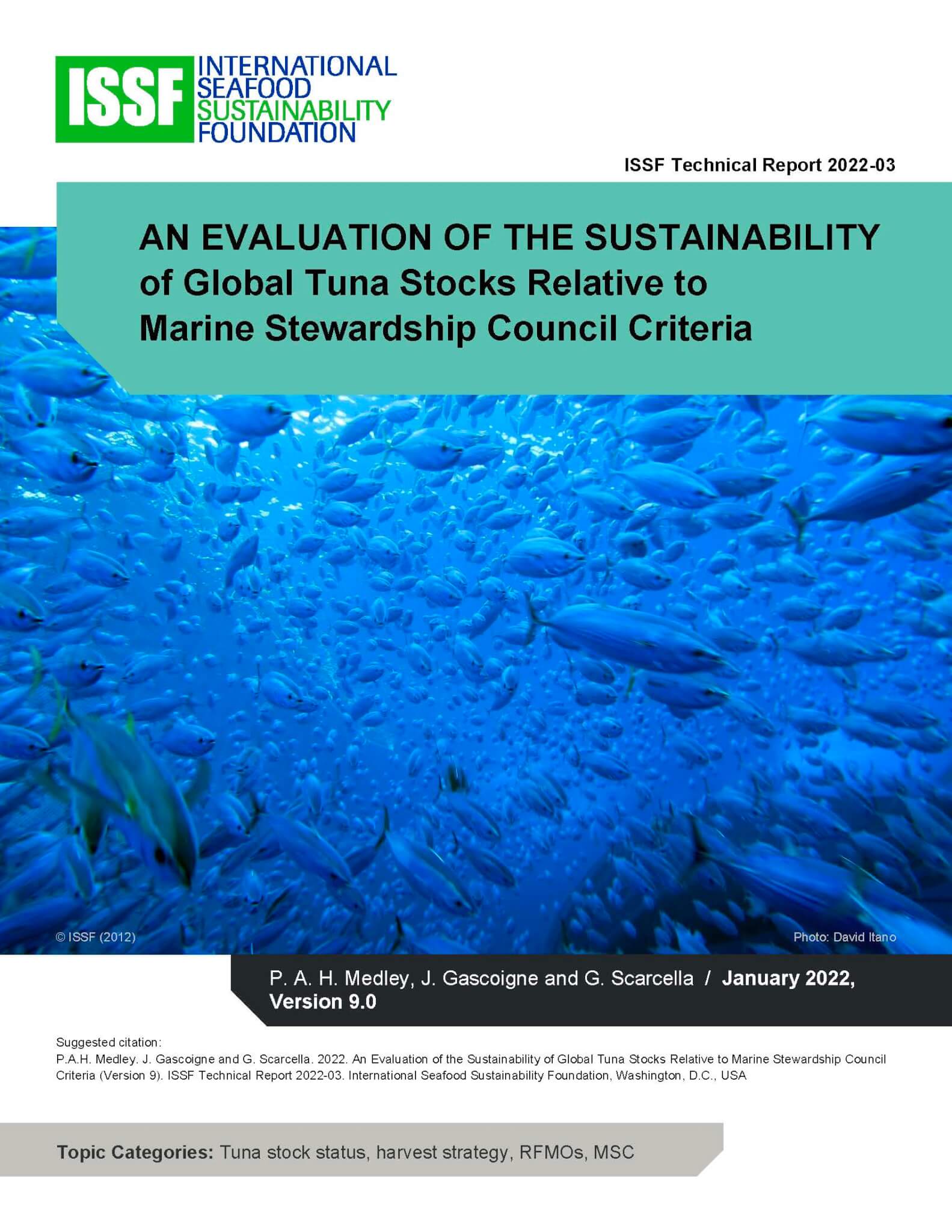 ISSF INTERNATIONAL SEAFOOD SUSTAINABILITY FOUNDATION

ISSF Technical Report 2022-03

AN EVALUATION OF THE SUSTAINABILITY of Global Tuna Stocks Relative to Marine Stewardship Council Criteria

© ISSF (2012)

Photo: David Itano

P. A. H. Medley, J. Gascoigne and G. Scarcella / January 2022, Version 9.0

Suggested citation:
P.A.H. Medley. J. Gascoigne and G. Scarcella. 2022. An Evaluation of the Sustainability of Global Tuna Stocks Relative to Marine Stewardship Council Criteria (Version 9). ISSF Technical Report 2022-03. International Seafood Sustainability Foundation, Washington, D.C., USA

Topic Categories: Tuna stock status, harvest strategy, RFMOs, MSC